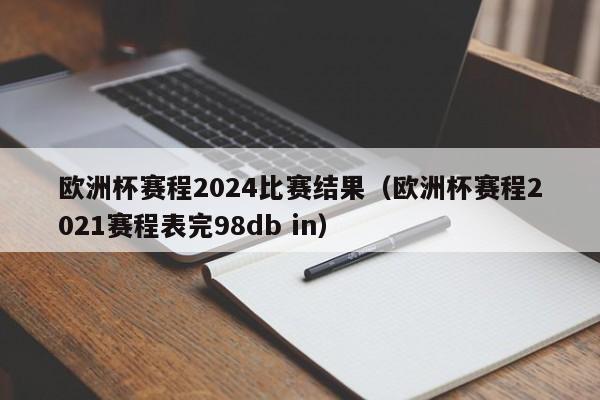 欧洲杯赛程2024比赛结果（欧洲杯赛程2021赛程表完98db in）